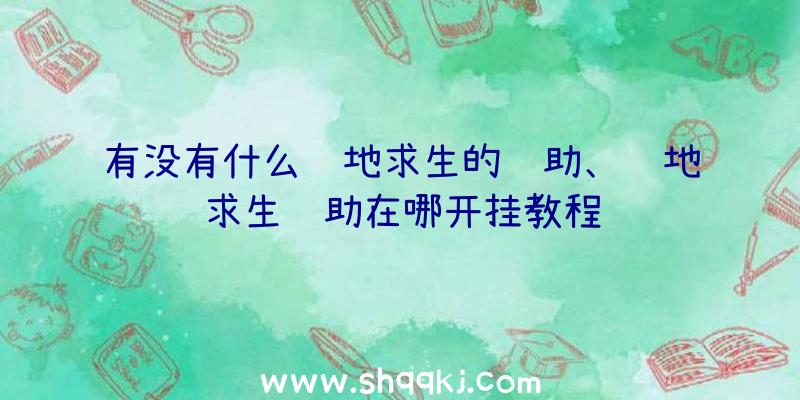 有没有什么 地求生的 助、 地求生 助在哪开挂教程

ABC

www.shqqkj.com